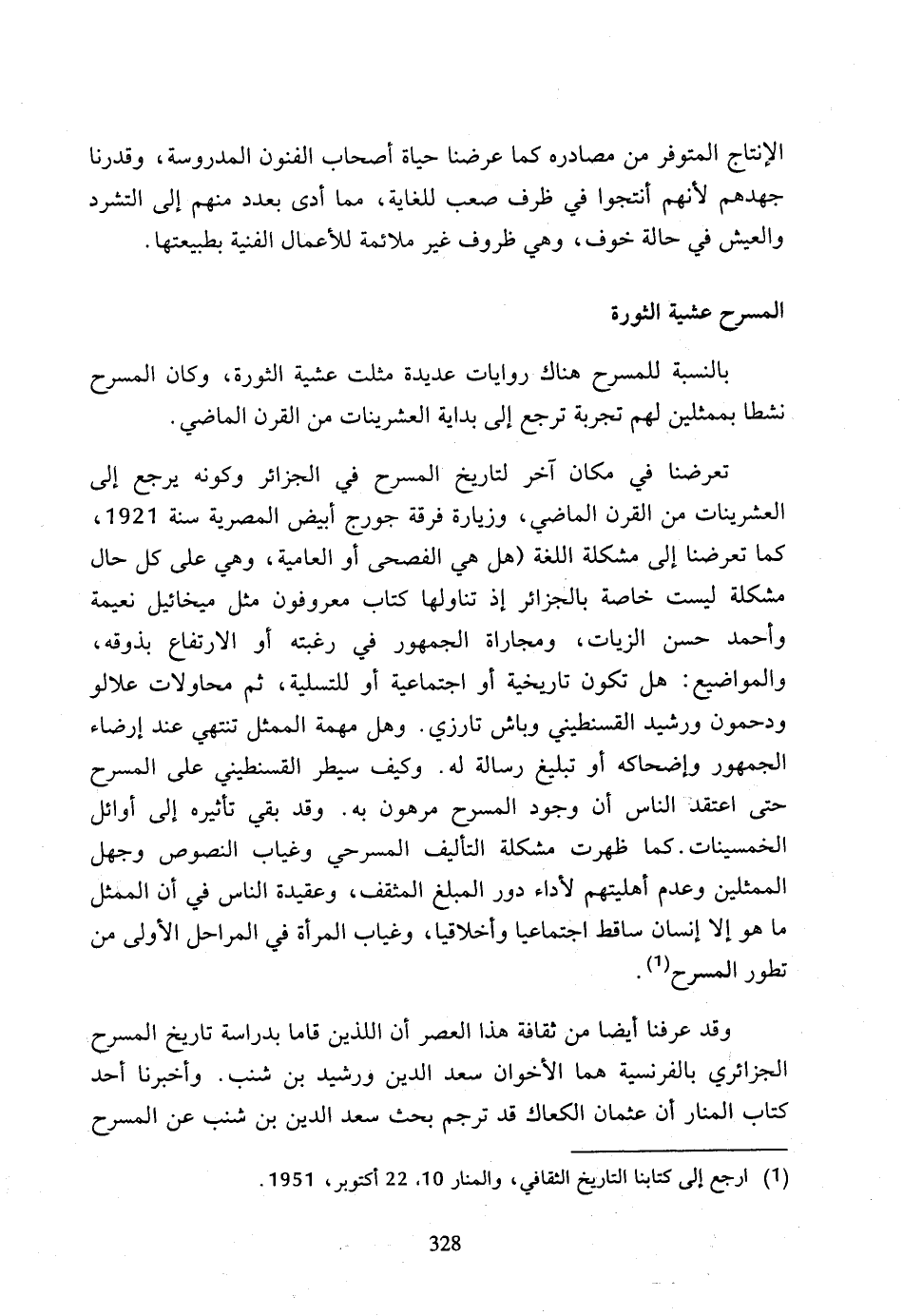 الإنتاج المتوفر من مصادره كما عرضنا حياة أصحاب الفنون المدروسة، وقدرنا جهدهم لأنهم أنتجوا في ظرف صعب للغاية، مما أدى بعدد منهم إلى التشرد والعيش في حالة خوف، وهي ظروف غير ملائمة للأعمال الفنية بطبيعتها.

المسرح عشية الثورة

بالنسبة للمسرح هناك روايات عديدة مثلت عشية الثورة، وكان المسرح نشطا بممثلين لهم تجربة ترجع إلى بداية العشرينات من القرن الماضي.

تعرضنا في مكان آخر لتاريخ المسرح في الجزائر وكونه يرجع إلى العشرينات من القرن الماضي، وزيارة فرقة جورج أبيض المصرية سنة 1921، كما تعرضنا إلى مشكلة اللغة (هل هي الفصحى أو العامية، وهي على كل حال مشكلة ليست خاصة بالجزائر إذ تناولها كتاب معروفون مثل ميخائيل نعيمة وأحمد حسن الزيات، ومجاراة الجمهور في رغبته أو الارتفاع بذوقه، والمواضيع: هل تكون تاريخية أو اجتماعية أو للتسلية، ثم محاولات علالو ودحمون ورشيد القسنطيني وباش تارزي. وهل مهمة الممثل تنتهي عند إرضاء الجمهور وإضحاكه أو تبليغ رسالة له. وكيف سيطر القسنطيني على المسرح حتى اعتقد الناس أن وجود المسرح مرهون به. وقد بقي تأثيره إلى أوائل الخمسينات. كما ظهرت مشكلة التأليف المسرحي وغياب النصوص وجهل الممثلين وعدم أهليتهم لأداء دور المبلغ المثقف، وعقيدة الناس في أن الممثل ما هو إلا إنسان ساقط اجتماعيا وأخلاقيا، وغياب المرأة في المراحل الأولى من تطور المسرح$^{(1)}$.

وقد عرفنا أيضا من ثقافة هذا العصر أن اللذين قاما بدراسة تاريخ المسرح الجزائري بالفرنسية هما الأخوان سعد الدين ورشيد بن شنب. وأخبرنا أحد كتاب المنار أن عثمان الكعاك قد ترجم بحث سعد الدين بن شنب عن المسرح

(1) ارجع إلى كتابنا التاريخ الثقافي، والمنار 10، 22 أكتوبر، 1951.

328